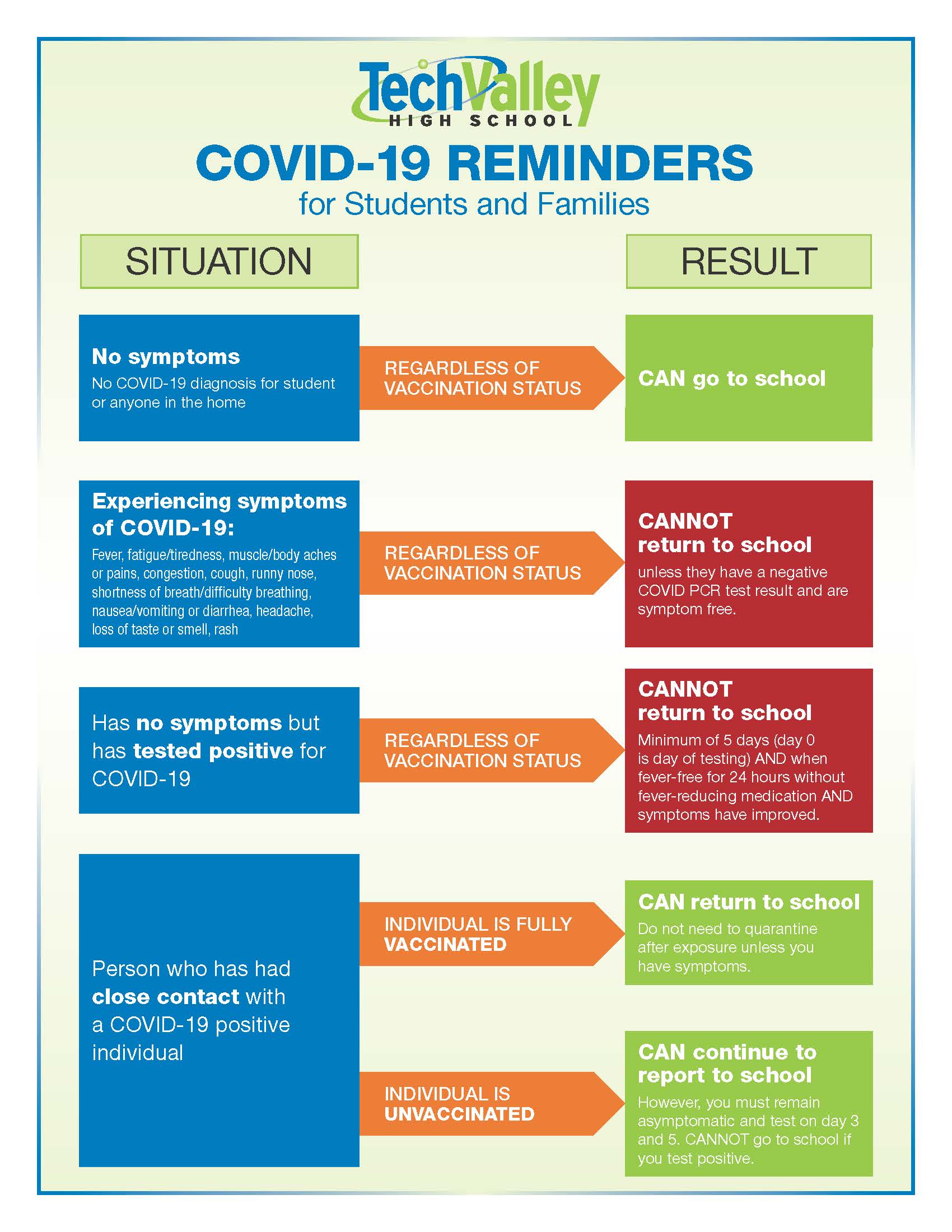 TechValley
HIGH SCHOOL

COVID-19 REMINDERS
for Students and Families

SITUATION

RESULT

No symptoms
No COVID-19 diagnosis for student or anyone in the home

REGARDLESS OF VACCINATION STATUS

CAN go to school

Experiencing symptoms of COVID-19:
Fever, fatigue/tiredness, muscle/body aches or pains, congestion, cough, runny nose, shortness of breath/difficulty breathing, nausea/vomiting or diarrhea, headache, loss of taste or smell, rash

REGARDLESS OF VACCINATION STATUS

CANNOT return to school
unless they have a negative COVID PCR test result and are symptom free.

Has no symptoms but has tested positive for COVID-19

REGARDLESS OF VACCINATION STATUS

CANNOT return to school
Minimum of 5 days (day 0 is day of testing) AND when fever-free for 24 hours without fever-reducing medication AND symptoms have improved.

Person who has had close contact with a COVID-19 positive individual

INDIVIDUAL IS FULLY VACCINATED

CAN return to school
Do not need to quarantine after exposure unless you have symptoms.

INDIVIDUAL IS UNVACCINATED

CAN continue to report to school
However, you must remain asymptomatic and test on day 3 and 5. CANNOT go to school if you test positive.